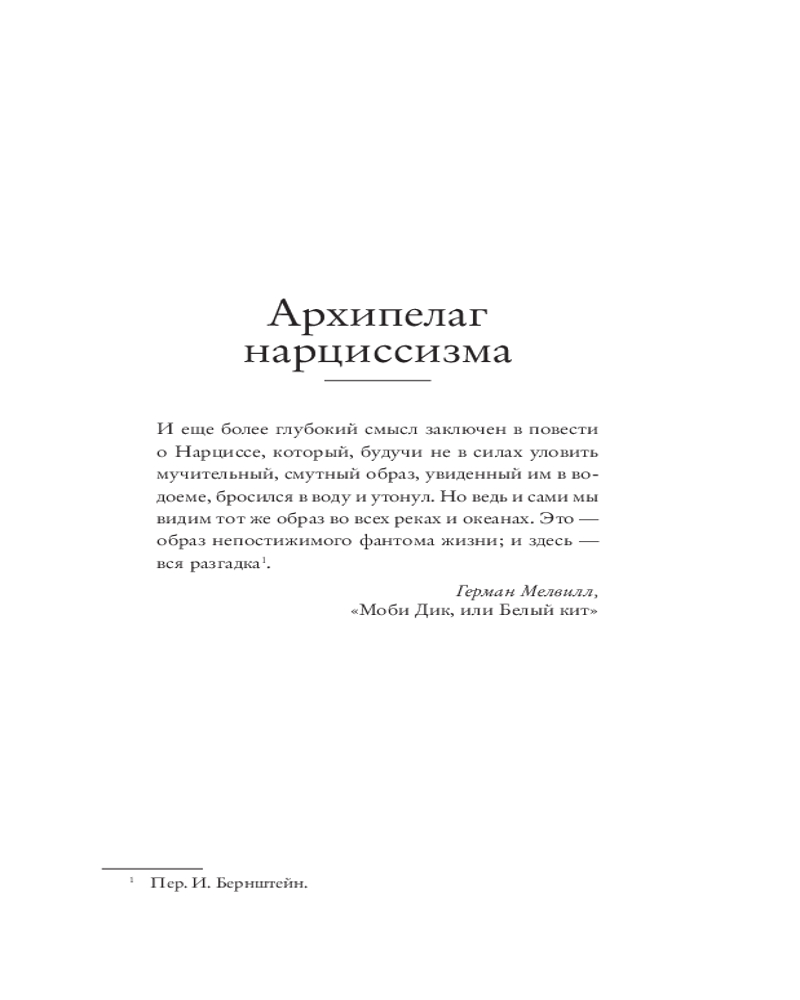 Архипелаг нарциссизма

И еще более глубокий смысл заключен в повести о Нарциссе, который, будучи не в силах уловить мучительный, смутный образ, увиденный им в водоеме, бросился в воду и утонул. Но ведь и сами мы видим тот же образ во всех реках и океанах. Это — образ непостижимого фантома жизни; и здесь — вся разгадка$^1$.

Герман Мелвилл,
«Моби Дик, или Белый кит»

$^1$ Пер. И. Бернштейн.